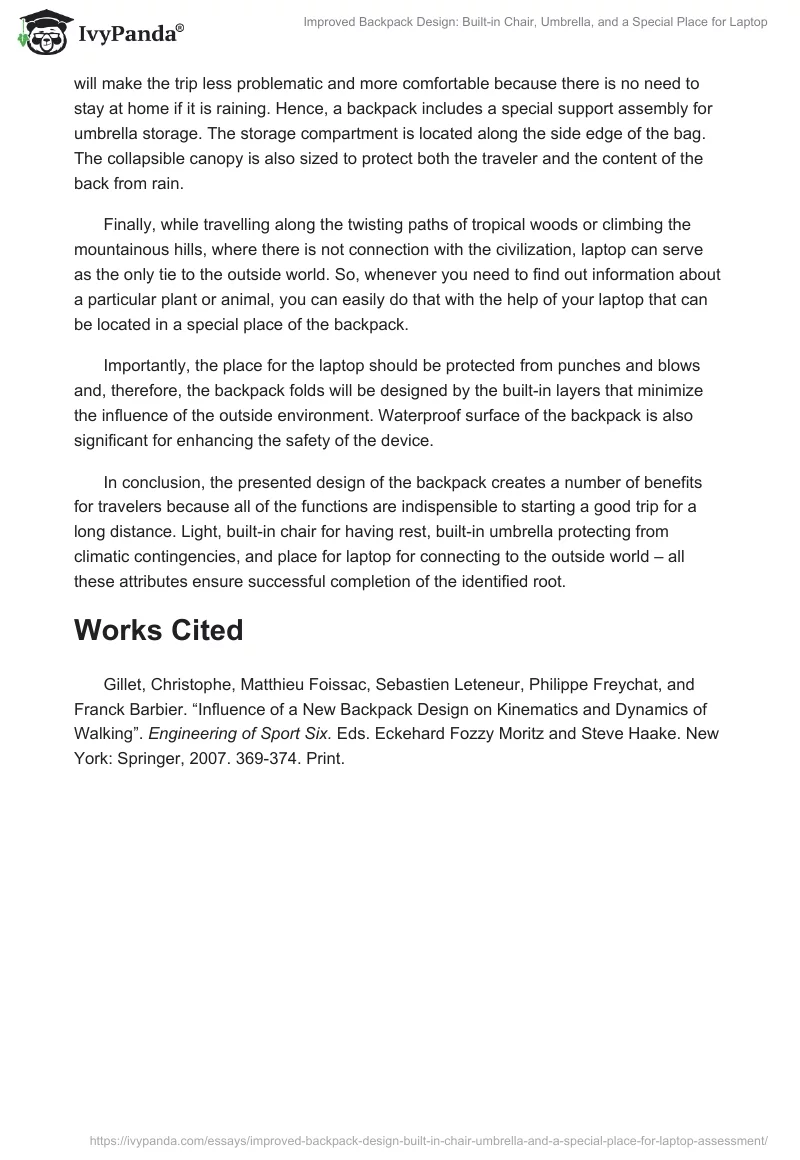 IvyPanda®

Improved Backpack Design: Built-in Chair, Umbrella, and a Special Place for Laptop

will make the trip less problematic and more comfortable because there is no need to stay at home if it is raining. Hence, a backpack includes a special support assembly for umbrella storage. The storage compartment is located along the side edge of the bag. The collapsible canopy is also sized to protect both the traveler and the content of the back from rain.

Finally, while travelling along the twisting paths of tropical woods or climbing the mountainous hills, where there is not connection with the civilization, laptop can serve as the only tie to the outside world. So, whenever you need to find out information about a particular plant or animal, you can easily do that with the help of your laptop that can be located in a special place of the backpack.

Importantly, the place for the laptop should be protected from punches and blows and, therefore, the backpack folds will be designed by the built-in layers that minimize the influence of the outside environment. Waterproof surface of the backpack is also significant for enhancing the safety of the device.

In conclusion, the presented design of the backpack creates a number of benefits for travelers because all of the functions are indispensible to starting a good trip for a long distance. Light, built-in chair for having rest, built-in umbrella protecting from climatic contingencies, and place for laptop for connecting to the outside world – all these attributes ensure successful completion of the identified root.

Works Cited

Gillet, Christophe, Matthieu Foissac, Sebastien Leteneur, Philippe Freychat, and Franck Barbier. “Influence of a New Backpack Design on Kinematics and Dynamics of Walking”. Engineering of Sport Six. Eds. Eckehard Fozzy Moritz and Steve Haake. New York: Springer, 2007. 369-374. Print.

https://ivypanda.com/essays/improved-backpack-design-built-in-chair-umbrella-and-a-special-place-for-laptop-assessment/